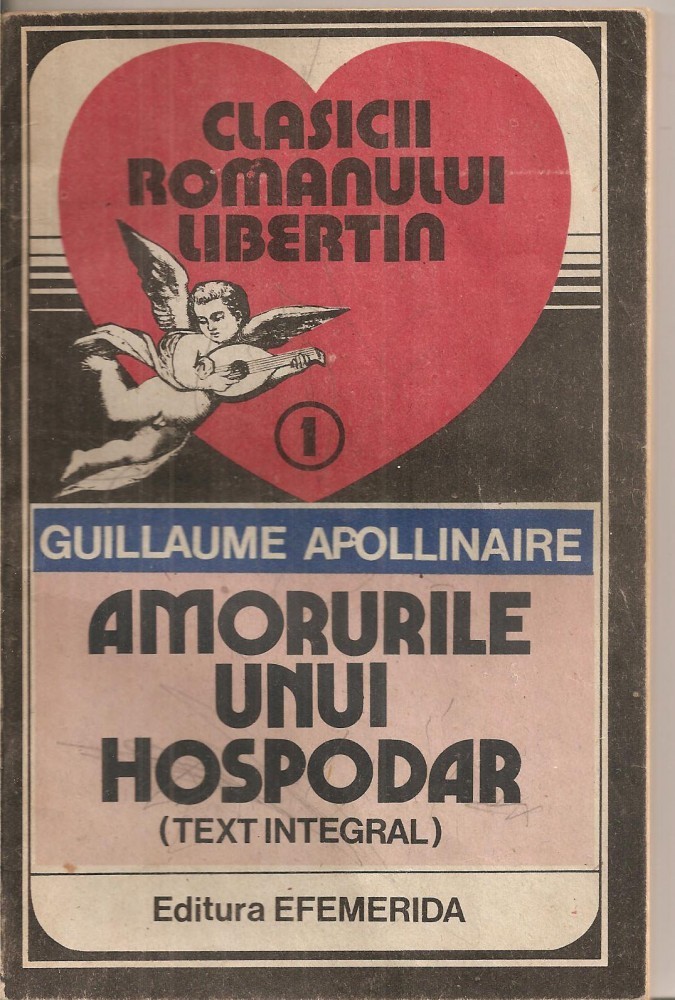 CLASICII
ROMANULUI
LIBERTIN

1

GUILLAUME APOLLINAIRE

AMORURILE
UNUI
HOSPODAR
(TEXT INTEGRAL)

Editura EFEMERIDA